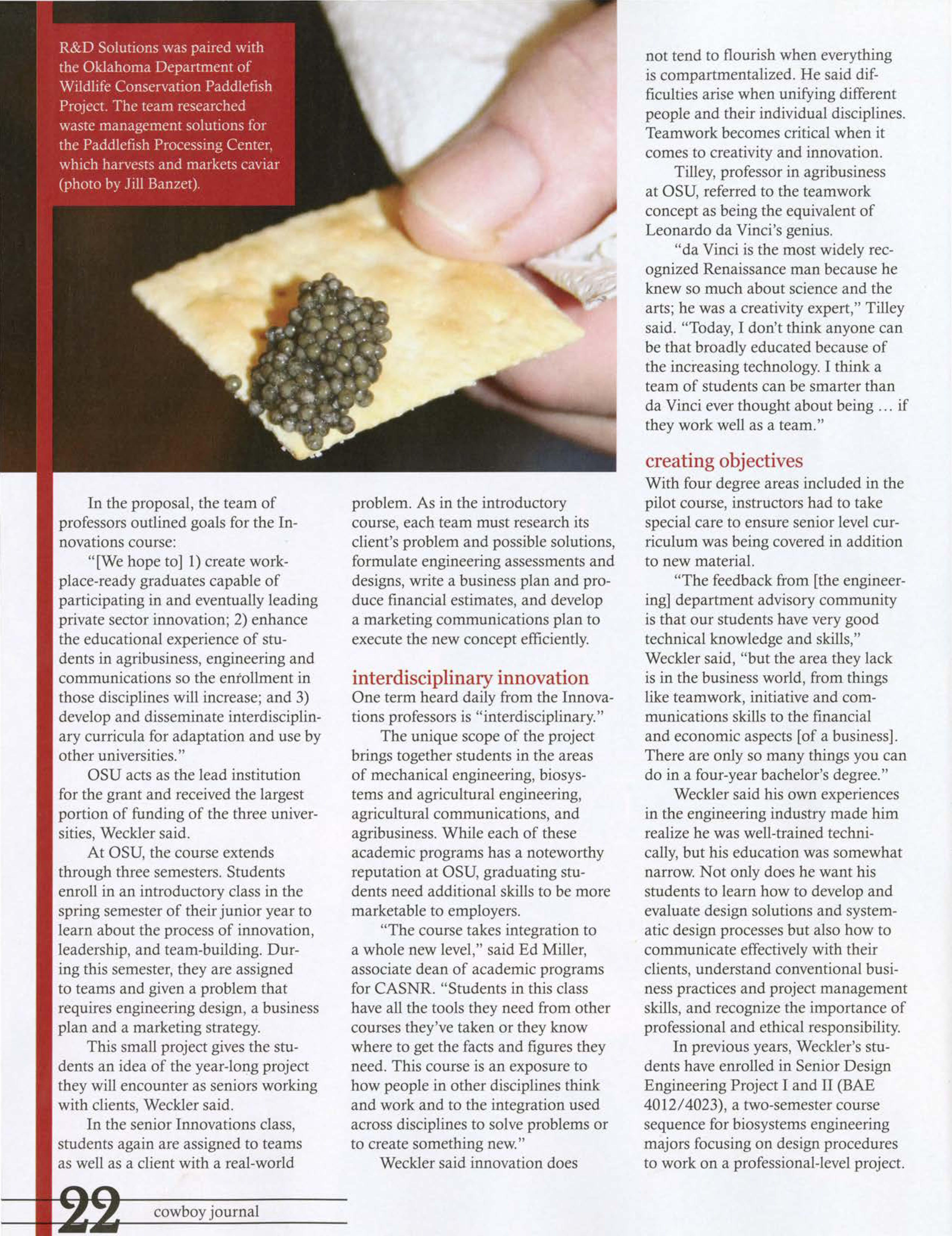 R&D Solutions was paired with the Oklahoma Department of Wildlife Conservation Paddlefish Project. The team researched waste management solutions for the Paddlefish Processing Center, which harvests and markets caviar (photo by Jill Banzet).

In the proposal, the team of professors outlined goals for the Innovations course:

"[We hope to] 1) create workplace-ready graduates capable of participating in and eventually leading private sector innovation; 2) enhance the educational experience of students in agribusiness, engineering and communications so the enrollment in those disciplines will increase; and 3) develop and disseminate interdisciplinary curricula for adaptation and use by other universities."

OSU acts as the lead institution for the grant and received the largest portion of funding of the three universities, Weckler said.

At OSU, the course extends through three semesters. Students enroll in an introductory class in the spring semester of their junior year to learn about the process of innovation, leadership, and team-building. During this semester, they are assigned to teams and given a problem that requires engineering design, a business plan and a marketing strategy.

This small project gives the students an idea of the year-long project they will encounter as seniors working with clients, Weckler said.

In the senior Innovations class, students again are assigned to teams as well as a client with a real-world problem. As in the introductory course, each team must research its client's problem and possible solutions, formulate engineering assessments and designs, write a business plan and produce financial estimates, and develop a marketing communications plan to execute the new concept efficiently.

interdisciplinary innovation

One term heard daily from the Innovations professors is "interdisciplinary."

The unique scope of the project brings together students in the areas of mechanical engineering, biosystems and agricultural engineering, agricultural communications, and agribusiness. While each of these academic programs has a noteworthy reputation at OSU, graduating students need additional skills to be more marketable to employers.

"The course takes integration to a whole new level," said Ed Miller, associate dean of academic programs for CASNR. "Students in this class have all the tools they need from other courses they've taken or they know where to get the facts and figures they need. This course is an exposure to how people in other disciplines think and work and to the integration used across disciplines to solve problems or to create something new."

Weckler said innovation does not tend to flourish when everything is compartmentalized. He said difficulties arise when unifying different people and their individual disciplines. Teamwork becomes critical when it comes to creativity and innovation.

Tilley, professor in agribusiness at OSU, referred to the teamwork concept as being the equivalent of Leonardo da Vinci's genius.

"da Vinci is the most widely recognized Renaissance man because he knew so much about science and the arts; he was a creativity expert," Tilley said. "Today, I don't think anyone can be that broadly educated because of the increasing technology. I think a team of students can be smarter than da Vinci ever thought about being ... if they work well as a team."

creating objectives

With four degree areas included in the pilot course, instructors had to take special care to ensure senior level curriculum was being covered in addition to new material.

"The feedback from [the engineering] department advisory community is that our students have very good technical knowledge and skills," Weckler said, "but the area they lack is in the business world, from things like teamwork, initiative and communications skills to the financial and economic aspects [of a business]. There are only so many things you can do in a four-year bachelor's degree."

Weckler said his own experiences in the engineering industry made him realize he was well-trained technically, but his education was somewhat narrow. Not only does he want his students to learn how to develop and evaluate design solutions and systematic design processes but also how to communicate effectively with their clients, understand conventional business practices and project management skills, and recognize the importance of professional and ethical responsibility.

In previous years, Weckler's students have enrolled in Senior Design Engineering Project I and II (BAE 4012/4023), a two-semester course sequence for biosystems engineering majors focusing on design procedures to work on a professional-level project.

22 cowboy journal